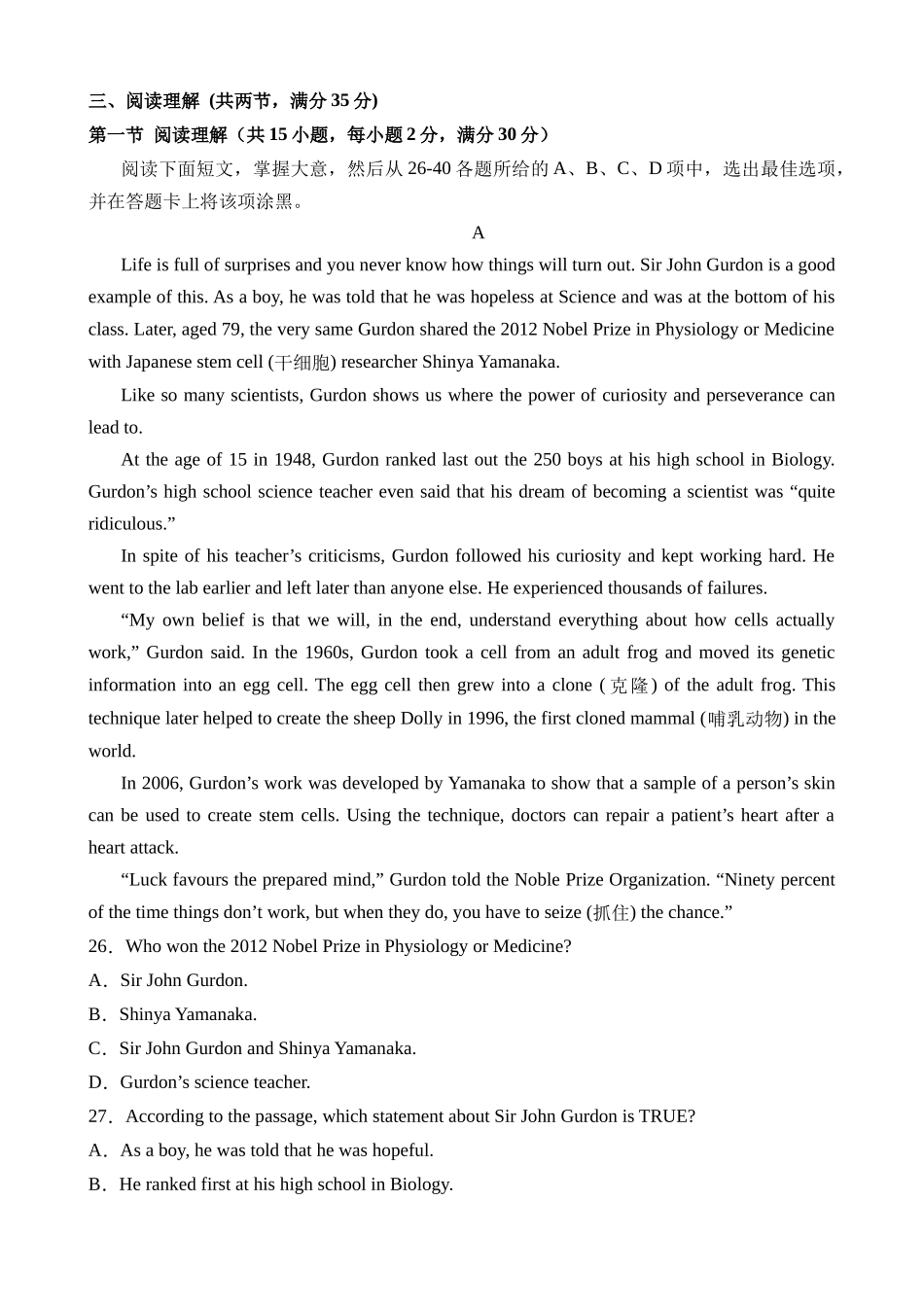 三、阅读理解 (共两节，满分 35 分)

第一节 阅读理解（共 15 小题，每小题 2 分，满分 30 分）

阅读下面短文，掌握大意，然后从 26-40 各题所给的 A、B、C、D 项中，选出最佳选项，并在答题卡上将该项涂黑。

A

Life is full of surprises and you never know how things will turn out. Sir John Gurdon is a good example of this. As a boy, he was told that he was hopeless at Science and was at the bottom of his class. Later, aged 79, the very same Gurdon shared the 2012 Nobel Prize in Physiology or Medicine with Japanese stem cell (干细胞) researcher Shinya Yamanaka.

Like so many scientists, Gurdon shows us where the power of curiosity and perseverance can lead to.

At the age of 15 in 1948, Gurdon ranked last out the 250 boys at his high school in Biology. Gurdon’s high school science teacher even said that his dream of becoming a scientist was “quite ridiculous.”

In spite of his teacher’s criticisms, Gurdon followed his curiosity and kept working hard. He went to the lab earlier and left later than anyone else. He experienced thousands of failures.

“My own belief is that we will, in the end, understand everything about how cells actually work,” Gurdon said. In the 1960s, Gurdon took a cell from an adult frog and moved its genetic information into an egg cell. The egg cell then grew into a clone (克隆) of the adult frog. This technique later helped to create the sheep Dolly in 1996, the first cloned mammal (哺乳动物) in the world.

In 2006, Gurdon’s work was developed by Yamanaka to show that a sample of a person’s skin can be used to create stem cells. Using the technique, doctors can repair a patient’s heart after a heart attack.

“Luck favours the prepared mind,” Gurdon told the Noble Prize Organization. “Ninety percent of the time things don’t work, but when they do, you have to seize (抓住) the chance.”

26．Who won the 2012 Nobel Prize in Physiology or Medicine?

A．Sir John Gurdon.

B．Shinya Yamanaka.

C．Sir John Gurdon and Shinya Yamanaka.

D．Gurdon’s science teacher.

27．According to the passage, which statement about Sir John Gurdon is TRUE?

A．As a boy, he was told that he was hopeful.

B．He ranked first at his high school in Biology.